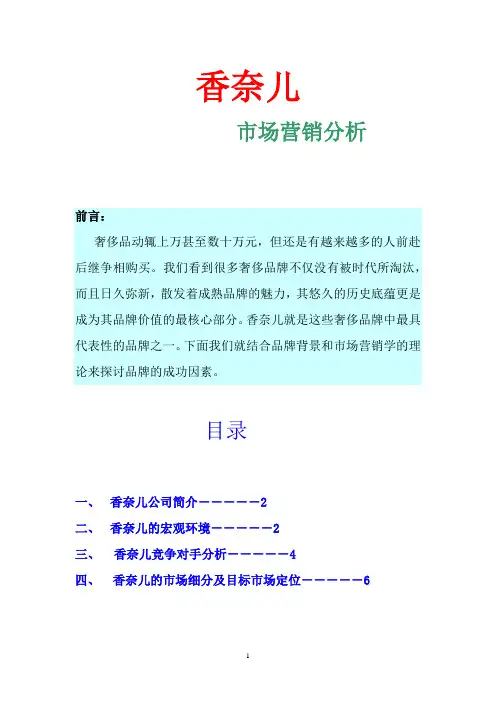 香奈儿

市场营销分析

前言：

奢侈品动辄上万甚至数十万元，但还是有越来越多的人前赴后继争相购买。我们看到很多奢侈品牌不仅没有被时代所淘汰，而且日久弥新，散发着成熟品牌的魅力，其悠久的历史底蕴更是成为其品牌价值的最核心部分。香奈儿就是这些奢侈品牌中最具代表性的品牌之一。下面我们就结合品牌背景和市场营销学的理论来探讨品牌的成功因素。

目录

一、 香奈儿公司简介－－－－－－2
二、 香奈儿的宏观环境－－－－－－2
三、 香奈儿竞争对手分析－－－－－－4
四、 香奈儿的市场细分及目标市场定位－－－－－－6

1